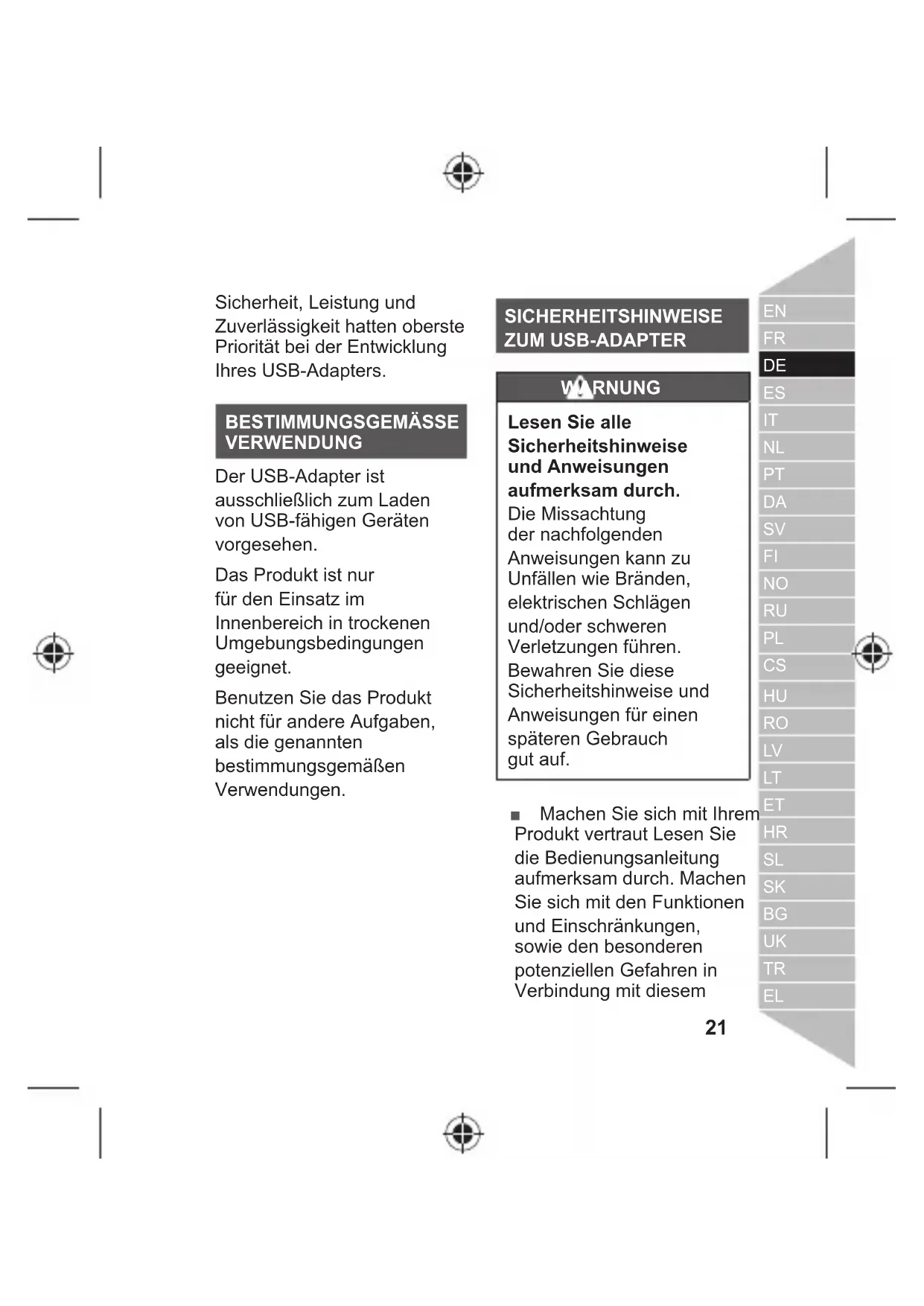 Sicherheit, Leistung und Zuverlässigkeit hatten oberste Priorität bei der Entwicklung Ihres USB-Adapters.

BESTIMMUNGSGEMÄSSE VERWENDUNG

Der USB-Adapter ist ausschließlich zum Laden von USB-fähigen Geräten vorgesehen.

Das Produkt ist nur für den Einsatz im Innenbereich in trockenen Umgebungsbedingungen geeignet.

Benutzen Sie das Produkt nicht für andere Aufgaben, als die genannten bestimmungsgemäßen Verwendungen.

SICHERHEITSHINWEISE ZUM USB-ADAPTER

WARNUNG

Lesen Sie alle Sicherheitshinweise und Anweisungen aufmerksam durch.
Die Missachtung der nachfolgenden Anweisungen kann zu Unfällen wie Bränden, elektrischen Schlägen und/oder schweren Verletzungen führen.
Bewahren Sie diese Sicherheitshinweise und Anweisungen für einen späteren Gebrauch gut auf.

■ Machen Sie sich mit Ihrem Produkt vertraut Lesen Sie die Bedienungsanleitung aufmerksam durch. Machen Sie sich mit den Funktionen und Einschränkungen, sowie den besonderen potenziellen Gefahren in Verbindung mit diesem

21

EN
FR
DE
ES
IT
NL
PT
DA
SV
FI
NO
RU
PL
CS
HU
RO
LV
LT
ET
HR
SL
SK
BG
UK
TR
EL